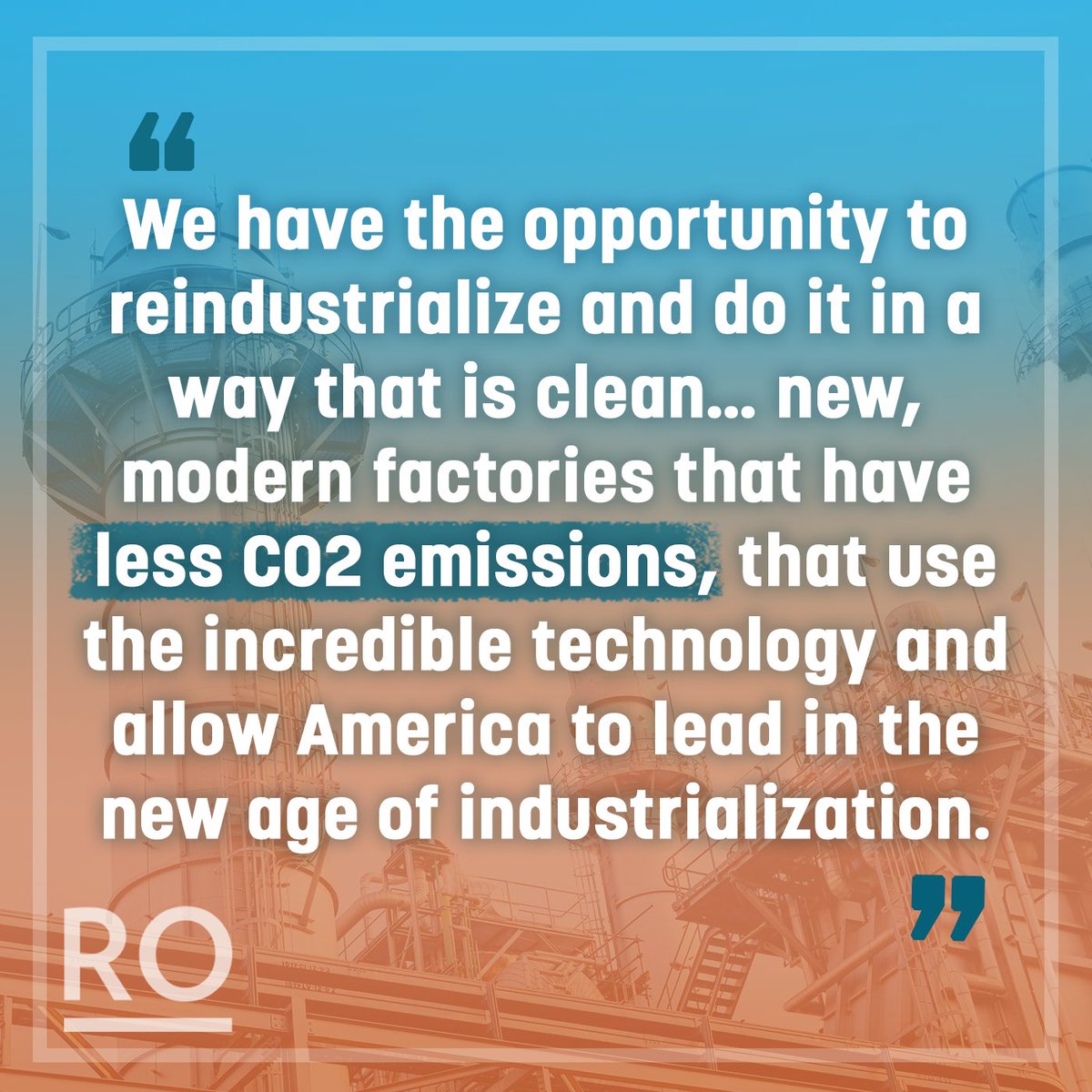 “

We have the opportunity to reindustrialize and do it in a way that is clean... new, modern factories that have less CO2 emissions, that use the incredible technology and allow America to lead in the new age of industrialization.

”

RO